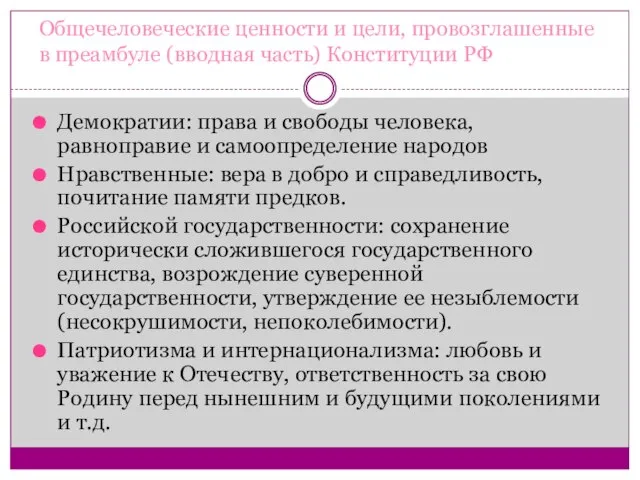 Общечеловеческие ценности и цели, провозглашенные в преамбуле (вводная часть) Конституции РФ

Демократии: права и свободы человека, равноправие и самоопределение народов

Нравственные: вера в добро и справедливость, почитание памяти предков.

Российской государственности: сохранение исторически сложившегося государственного единства, возрождение суверенной государственности, утверждение ее незыблемости (несокрушимости, непоколебимости).

Патриотизма и интернационализма: любовь и уважение к Отечеству, ответственность за свою Родину перед нынешним и будущими поколениями и т.д.